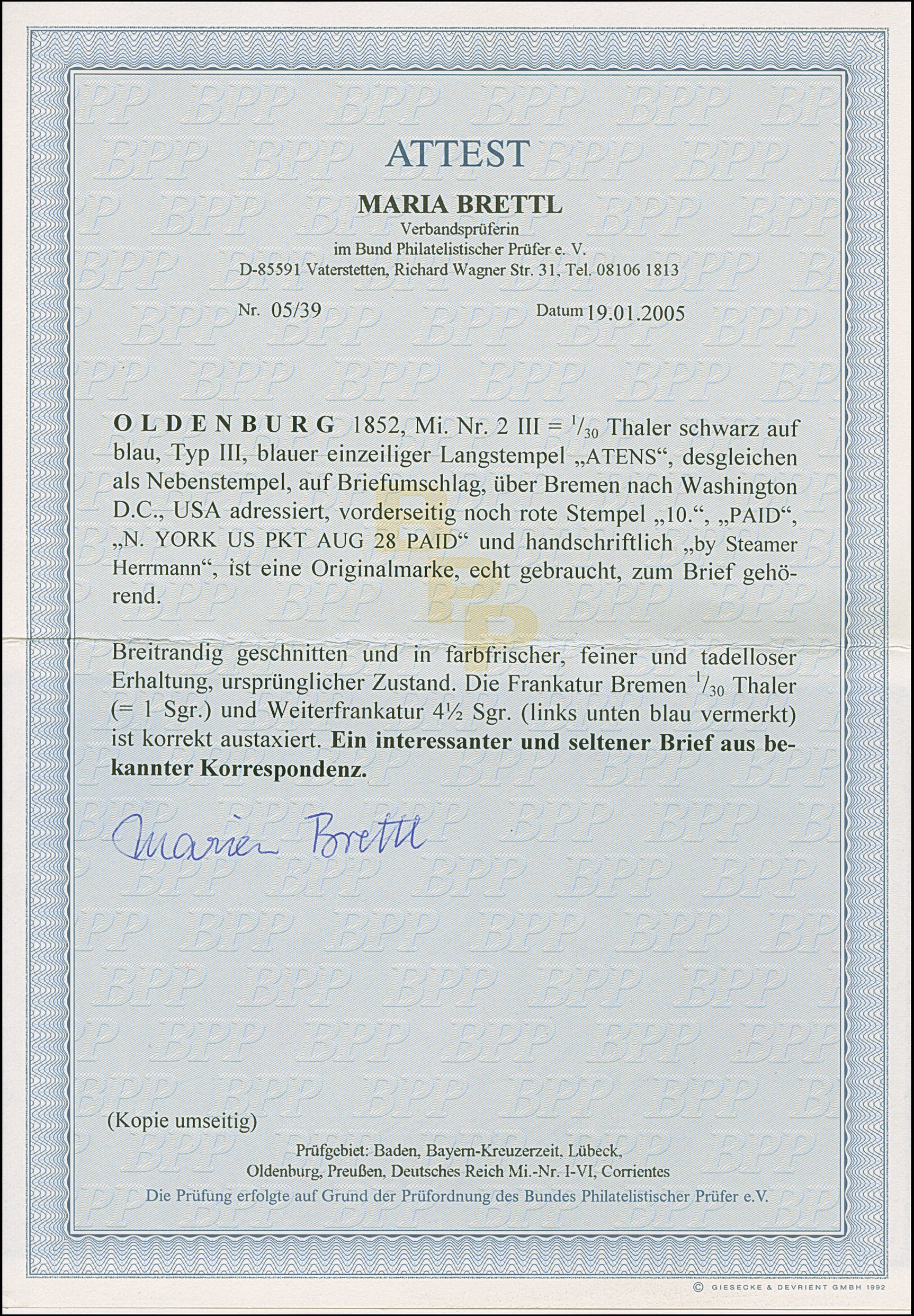 ATTEST

MARIA BRETTL
Verbandsprüferin
im Bund Philatelistischer Prüfer e. V.
D-85591 Vaterstetten, Richard Wagner Str. 31, Tel. 08106 1813

Nr. 05/39 Datum 19.01.2005

OLDENBURG 1852, Mi. Nr. 2 III = $^{1}/_{30}$ Thaler schwarz auf blau, Typ III, blauer einzeiliger Langstempel „ATENS“, desgleichen als Nebenstempel, auf Briefumschlag, über Bremen nach Washington D.C., USA adressiert, vorderseitig noch rote Stempel „10.“, „PAID“, „N. YORK US PKT AUG 28 PAID“ und handschriftlich „by Steamer Herrmann“, ist eine Originalmarke, echt gebraucht, zum Brief gehörend.

Breitrandig geschnitten und in farbfrischer, feiner und tadelloser Erhaltung, ursprünglicher Zustand. Die Frankatur Bremen $^{1}/_{30}$ Thaler (= 1 Sgr.) und Weiterfrankatur 4½ Sgr. (links unten blau vermerkt) ist korrekt austaxiert. Ein interessanter und seltener Brief aus bekannter Korrespondenz.

Maria Brettl

(Kopie umseitig)

Prüfgebiet: Baden, Bayern-Kreuzerzeit, Lübeck,
Oldenburg, Preußen, Deutsches Reich Mi.-Nr. I-VI, Corrientes
Die Prüfung erfolgte auf Grund der Prüfordnung des Bundes Philatelistischer Prüfer e.V.

© GIESECKE & DEVRIENT GMBH 1992

BPP